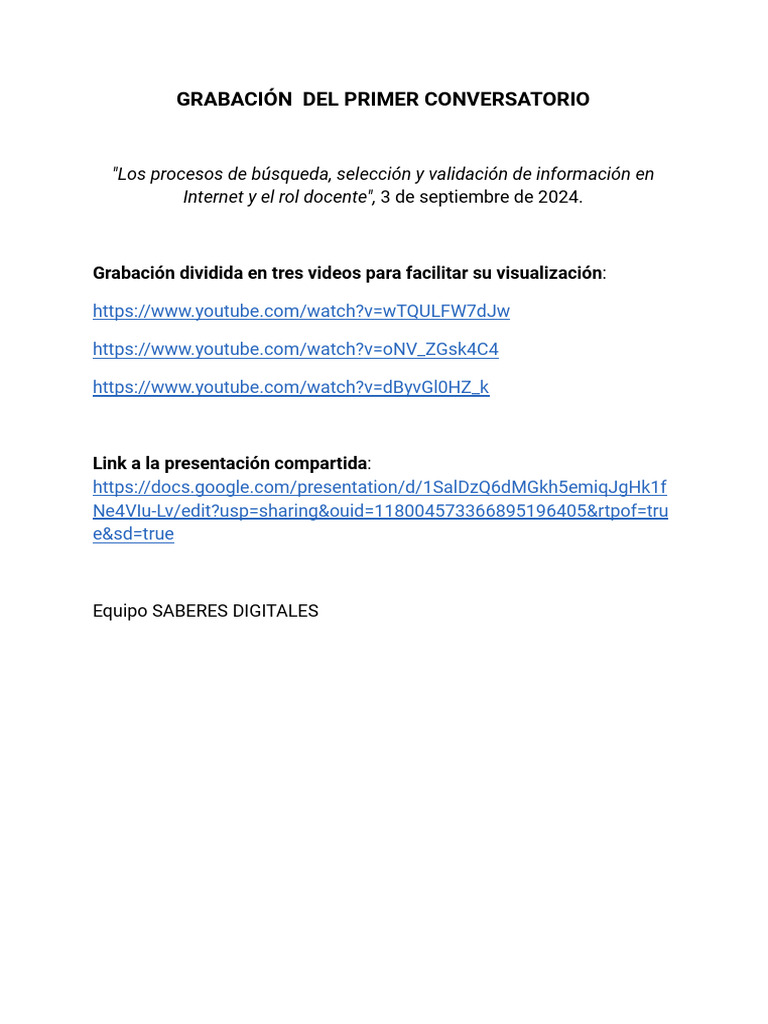 GRABACIÓN DEL PRIMER CONVERSATORIO

"Los procesos de búsqueda, selección y validación de información en Internet y el rol docente", 3 de septiembre de 2024.

Grabación dividida en tres videos para facilitar su visualización:

https://www.youtube.com/watch?v=wTQULFW7dJw

https://www.youtube.com/watch?v=oNV_ZGsk4C4

https://www.youtube.com/watch?v=dByvGl0HZ_k

Link a la presentación compartida: https://docs.google.com/presentation/d/1SalDzQ6dMGkh5emiqJgHk1fNe4VIu-Lv/edit?usp=sharing&ouid=118004573366895196405&rtpof=true&sd=true

Equipo SABERES DIGITALES